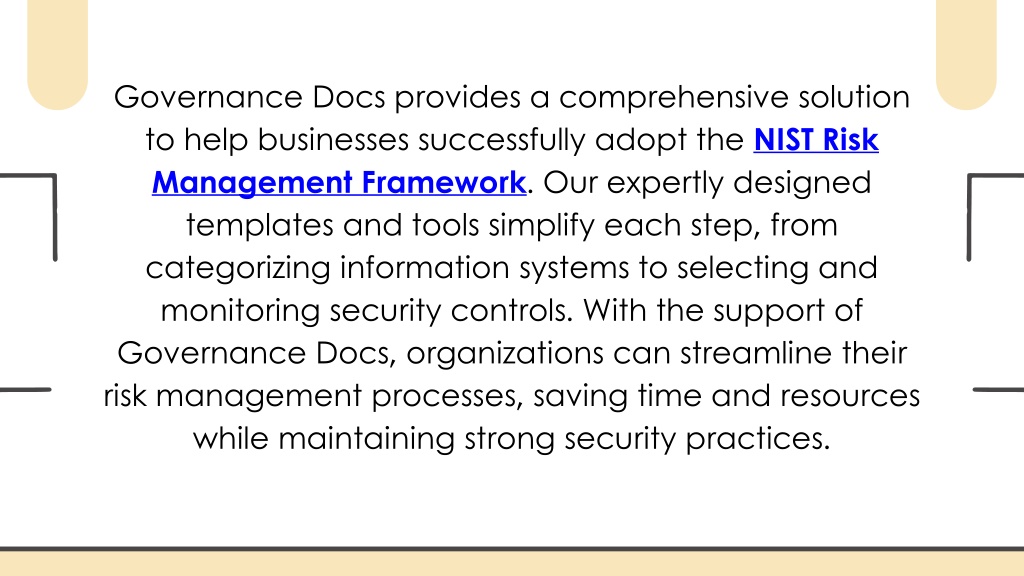 Governance Docs provides a comprehensive solution to help businesses successfully adopt the NIST Risk Management Framework. Our expertly designed templates and tools simplify each step, from categorizing information systems to selecting and monitoring security controls. With the support of Governance Docs, organizations can streamline their risk management processes, saving time and resources while maintaining strong security practices.